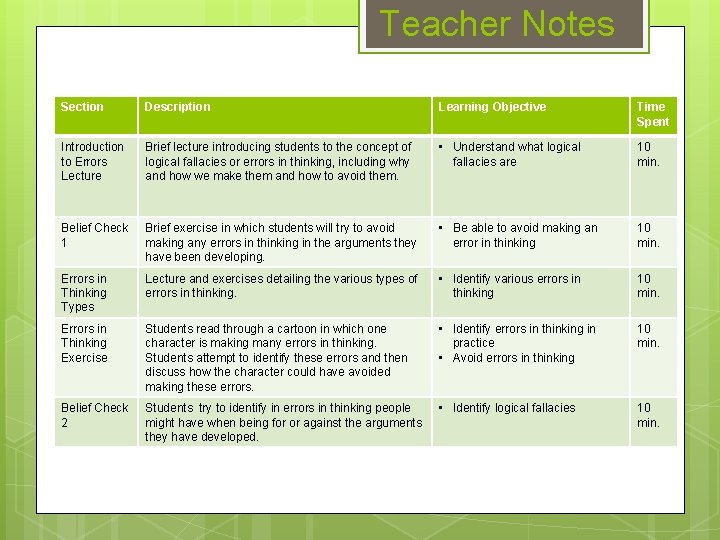 Teacher Notes

| Section | Description | Learning Objective | Time Spent |
|---|---|---|---|
| Introduction to Errors Lecture | Brief lecture introducing students to the concept of logical fallacies or errors in thinking, including why and how we make them and how to avoid them. | ▪ Understand what logical fallacies are | 10 min. |
| Belief Check 1 | Brief exercise in which students will try to avoid making any errors in thinking in the arguments they have been developing. | ▪ Be able to avoid making an error in thinking | 10 min. |
| Errors in Thinking Types | Lecture and exercises detailing the various types of errors in thinking. | ▪ Identify various errors in thinking | 10 min. |
| Errors in Thinking Exercise | Students read through a cartoon in which one character is making many errors in thinking. Students attempt to identify these errors and then discuss how the character could have avoided making these errors. | ▪ Identify errors in thinking in practice ▪ Avoid errors in thinking | 10 min. |
| Belief Check 2 | Students try to identify in errors in thinking people might have when being for or against the arguments they have developed. | ▪ Identify logical fallacies | 10 min. |